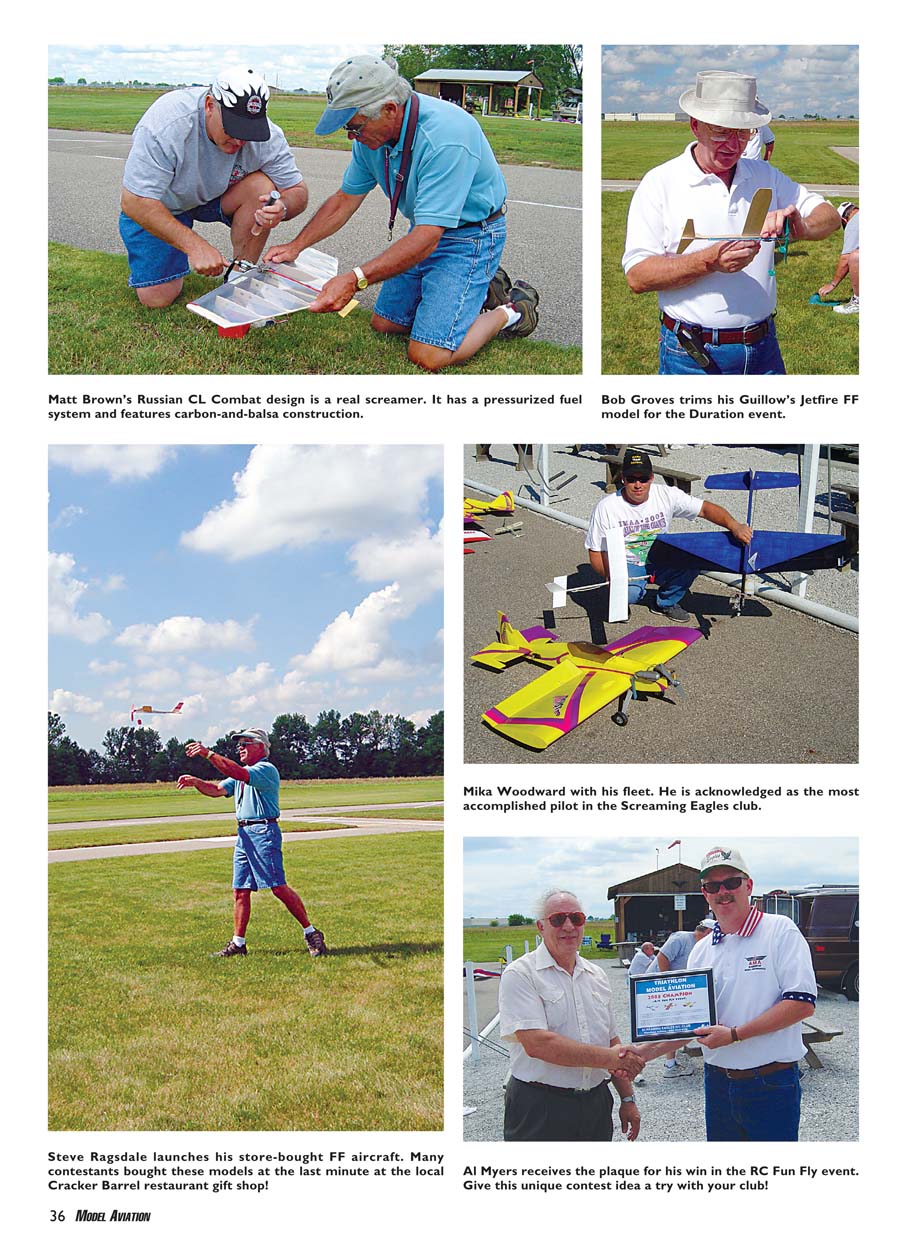 Matt Brown's Russian CL Combat design is a real screamer. It has a pressurized fuel system and features carbon-and-balsa construction.

Bob Groves trims his Guillow's Jetfire FF model for the Duration event.

Mika Woodward with his fleet. He is acknowledged as the most accomplished pilot in the Screaming Eagles club.

TRIATHLON MODEL AVIATION 2002 CHAMPION

Steve Ragsdale launches his store-bought FF aircraft. Many contestants bought these models at the last minute at the local Cracker Barrel restaurant gift shop!

Al Myers receives the plaque for his win in the RC Fun Fly event. Give this unique contest idea a try with your club!

36 MODEL AVIATION